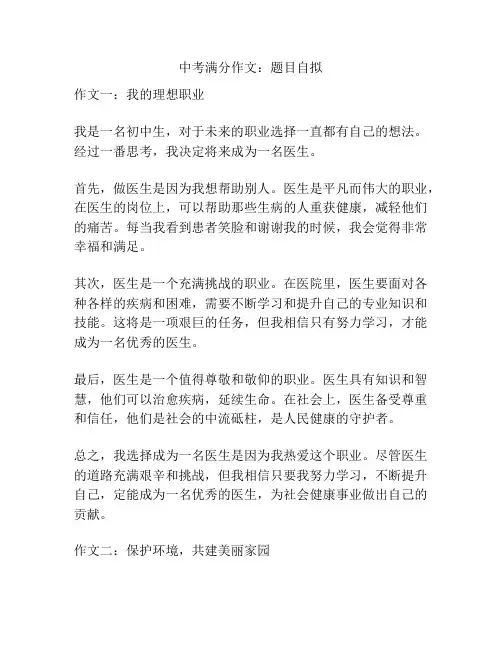 中考满分作文：题目自拟

作文一：我的理想职业

我是一名初中生，对于未来的职业选择一直都有自己的想法。经过一番思考，我决定将来成为一名医生。

首先，做医生是因为我想帮助别人。医生是平凡而伟大的职业，在医生的岗位上，可以帮助那些生病的人重获健康，减轻他们的痛苦。每当我看到患者笑脸和谢谢我的时候，我会觉得非常幸福和满足。

其次，医生是一个充满挑战的职业。在医院里，医生要面对各种各样的疾病和困难，需要不断学习和提升自己的专业知识和技能。这将是一项艰巨的任务，但我相信只有努力学习，才能成为一名优秀的医生。

最后，医生是一个值得尊敬和敬仰的职业。医生具有知识和智慧，他们可以治愈疾病，延续生命。在社会上，医生备受尊重和信任，他们是社会的中流砥柱，是人民健康的守护者。

总之，我选择成为一名医生是因为我热爱这个职业。尽管医生的道路充满艰辛和挑战，但我相信只要我努力学习，不断提升自己，定能成为一名优秀的医生，为社会健康事业做出自己的贡献。

作文二：保护环境，共建美丽家园